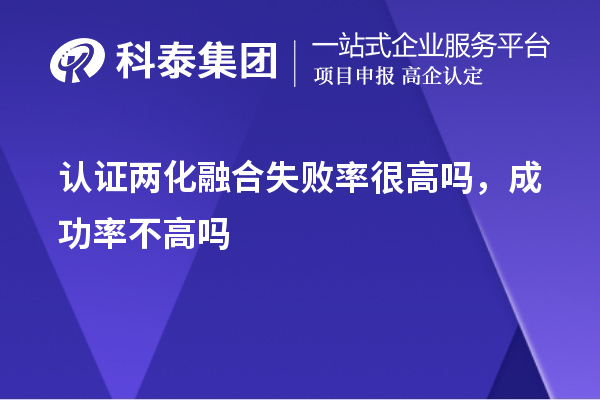 科泰集团
一站式企业服务平台
项目申报 高企认定

认证两化融合失败率很高吗，成功率不高吗